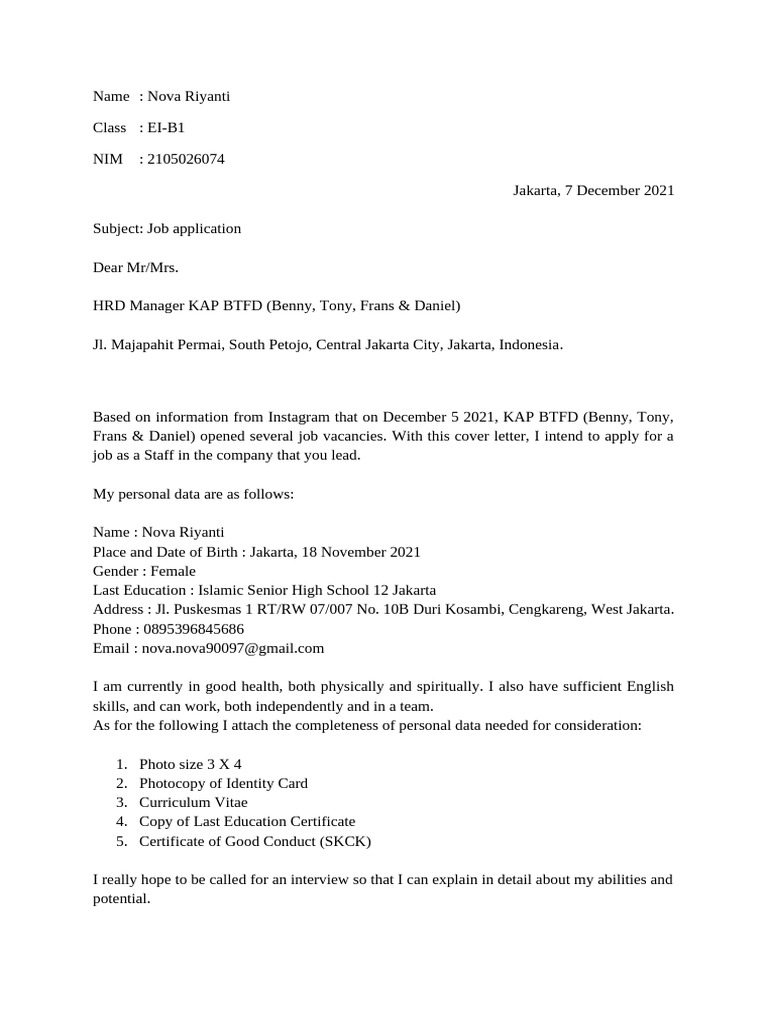 Name : Nova Riyanti

Class : EI-B1

NIM : 2105026074

Jakarta, 7 December 2021

Subject: Job application

Dear Mr/Mrs.

HRD Manager KAP BTFD (Benny, Tony, Frans & Daniel)

Jl. Majapahit Permai, South Petojo, Central Jakarta City, Jakarta, Indonesia.

Based on information from Instagram that on December 5 2021, KAP BTFD (Benny, Tony, Frans & Daniel) opened several job vacancies. With this cover letter, I intend to apply for a job as a Staff in the company that you lead.

My personal data are as follows:

Name : Nova Riyanti
Place and Date of Birth : Jakarta, 18 November 2021
Gender : Female
Last Education : Islamic Senior High School 12 Jakarta
Address : Jl. Puskesmas 1 RT/RW 07/007 No. 10B Duri Kosambi, Cengkareng, West Jakarta.
Phone : 0895396845686
Email : nova.nova90097@gmail.com

I am currently in good health, both physically and spiritually. I also have sufficient English skills, and can work, both independently and in a team.
As for the following I attach the completeness of personal data needed for consideration:

1. Photo size 3 X 4
2. Photocopy of Identity Card
3. Curriculum Vitae
4. Copy of Last Education Certificate
5. Certificate of Good Conduct (SKCK)

I really hope to be called for an interview so that I can explain in detail about my abilities and potential.